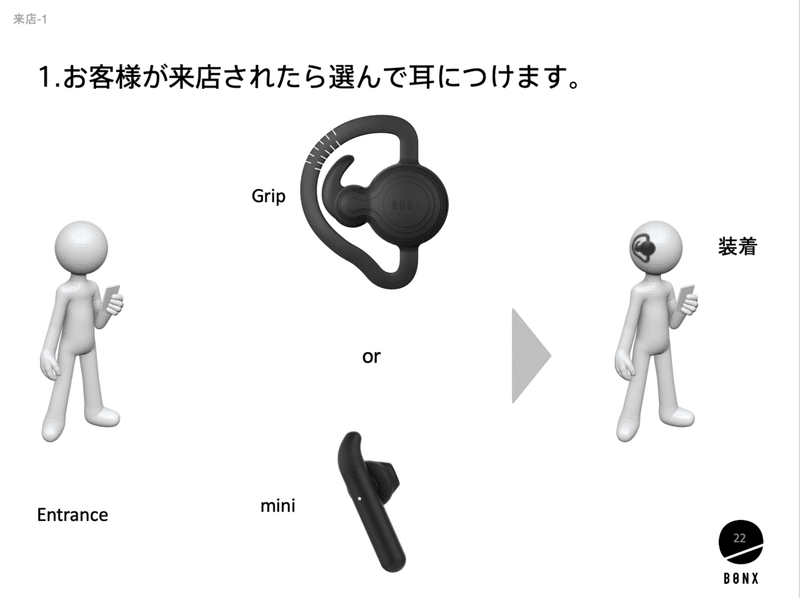 来店-1

1.お客様が来店されたら選んで耳につけます。

Grip

BONX

装着

or

Entrance

mini

22

BONX